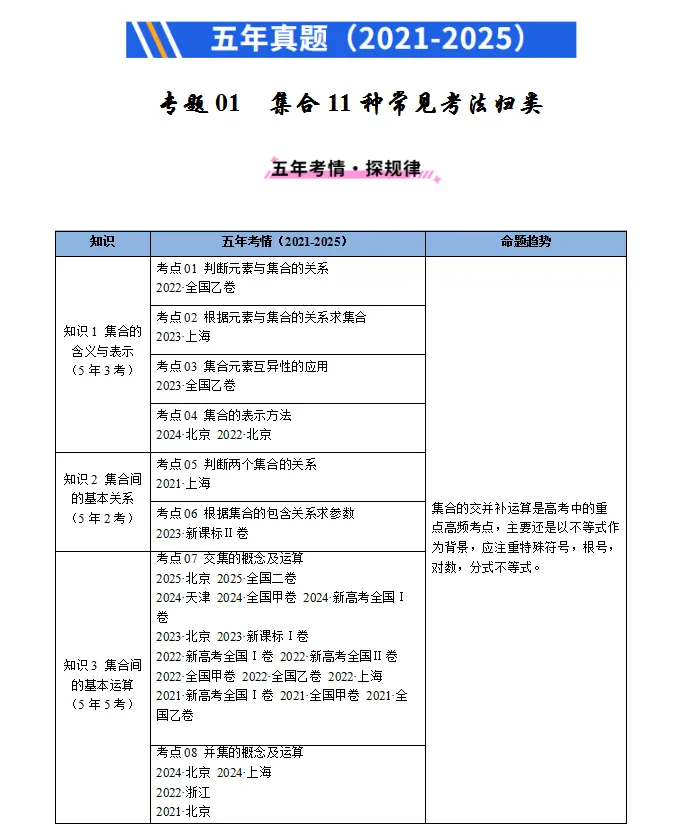 五年真题（2021-2025）

专题01 集合11种常见考法归类

五年考情·探规律

| 知识 | 五年考情（2021-2025） | 命题趋势 |
|---|---|---|
| 知识1 集合的含义与表示（5年3考） | 考点01 判断元素与集合的关系 2022·全国乙卷 | 集合的交并补运算是高考中的重点高频考点，主要还是以不等式作为背景，应注重特殊符号，根号，对数，分式不等式。 |
| | 考点02 根据元素与集合的关系求集合 2023·上海 | |
| | 考点03 集合元素互异性的应用 2023·全国乙卷 | |
| | 考点04 集合的表示方法 2024·北京 2022·北京 | |
| 知识2 集合间的基本关系（5年2考） | 考点05 判断两个集合的关系 2021·上海 | |
| | 考点06 根据集合的包含关系求参数 2023·新课标II卷 | |
| 知识3 集合间的基本运算（5年5考） | 考点07 交集的概念及运算 2025·北京 2025·全国二卷 2024·天津 2024·全国甲卷 2024·新高考全国I卷 2023·北京 2023·新课标I卷 2022·新高考全国I卷 2022·新高考全国II卷 2022·全国甲卷 2022·全国乙卷 2022·上海 2021·新高考全国I卷 2021·全国甲卷 2021·全国乙卷 | |
| | 考点08 并集的概念及运算 2024·北京 2024·上海 2022·浙江 2021·北京 | |